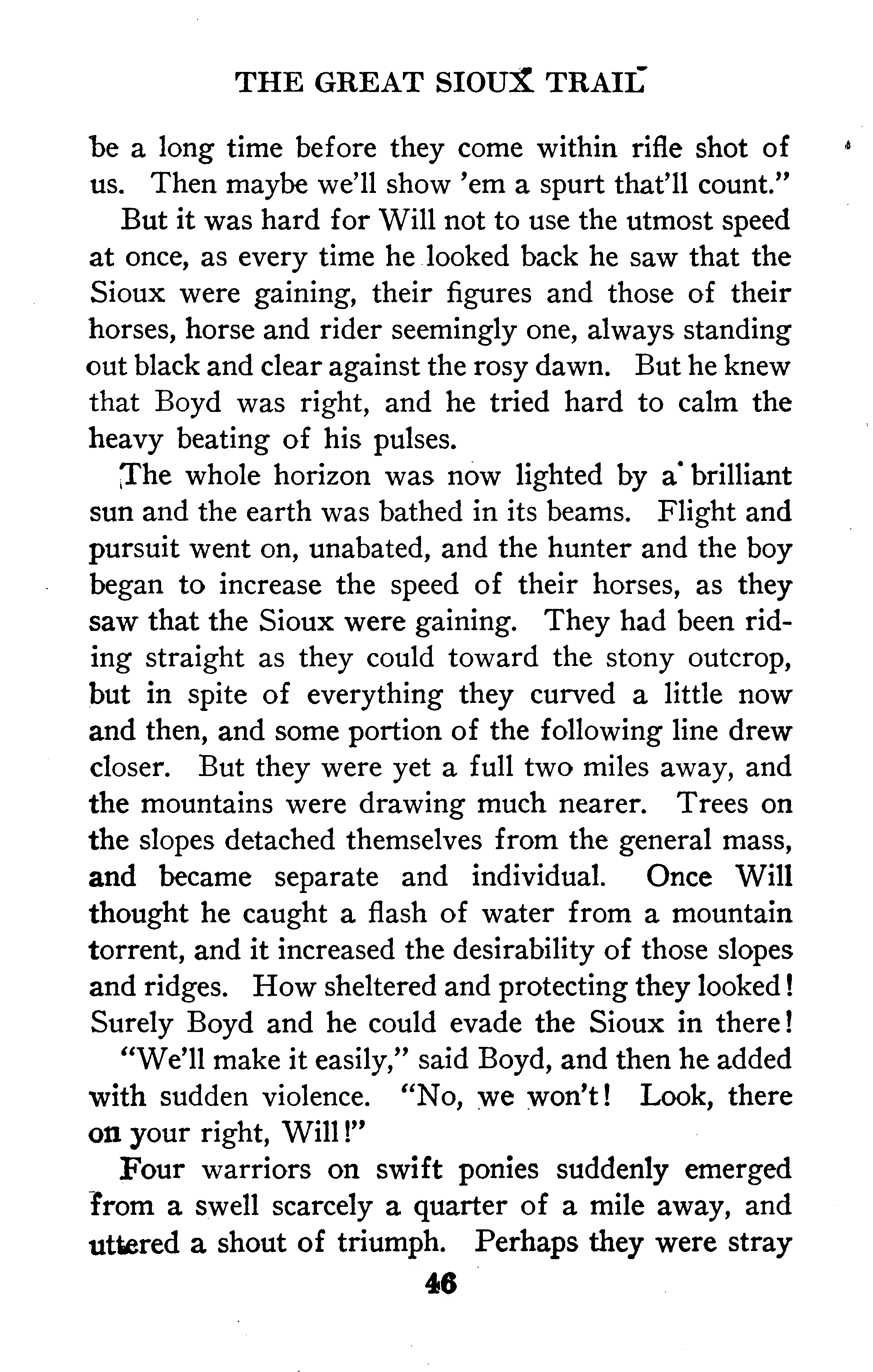 THE GREAT SIOUX TRAIL

be a long time before they come within rifle shot of us. Then maybe we'll show 'em a spurt that'll count."

But it was hard for Will not to use the utmost speed at once, as every time he looked back he saw that the Sioux were gaining, their figures and those of their horses, horse and rider seemingly one, always standing out black and clear against the rosy dawn. But he knew that Boyd was right, and he tried hard to calm the heavy beating of his pulses.

The whole horizon was now lighted by a brilliant sun and the earth was bathed in its beams. Flight and pursuit went on, unabated, and the hunter and the boy began to increase the speed of their horses, as they saw that the Sioux were gaining. They had been riding straight as they could toward the stony outcrop, but in spite of everything they curved a little now and then, and some portion of the following line drew closer. But they were yet a full two miles away, and the mountains were drawing much nearer. Trees on the slopes detached themselves from the general mass, and became separate and individual. Once Will thought he caught a flash of water from a mountain torrent, and it increased the desirability of those slopes and ridges. How sheltered and protecting they looked! Surely Boyd and he could evade the Sioux in there!

"We'll make it easily," said Boyd, and then he added with sudden violence. "No, we won't! Look, there on your right, Will!"

Four warriors on swift ponies suddenly emerged from a swell scarcely a quarter of a mile away, and uttered a shout of triumph. Perhaps they were stray

46